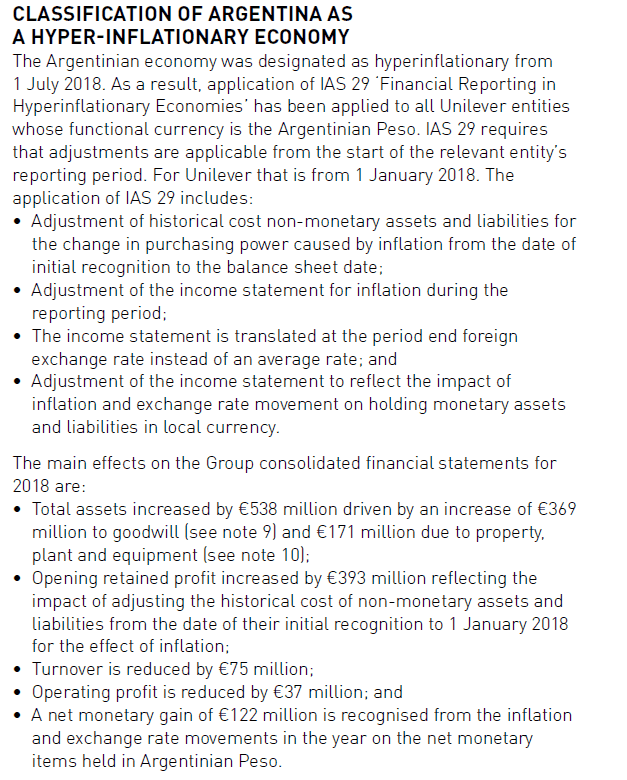 CLASSIFICATION OF ARGENTINA AS A HYPER-INFLATIONARY ECONOMY
The Argentinian economy was designated as hyperinflationary from 1 July 2018. As a result, application of IAS 29 'Financial Reporting in Hyperinflationary Economies' has been applied to all Unilever entities whose functional currency is the Argentinian Peso. IAS 29 requires that adjustments are applicable from the start of the relevant entity's reporting period. For Unilever that is from 1 January 2018. The application of IAS 29 includes:
• Adjustment of historical cost non-monetary assets and liabilities for the change in purchasing power caused by inflation from the date of initial recognition to the balance sheet date;
• Adjustment of the income statement for inflation during the reporting period;
• The income statement is translated at the period end foreign exchange rate instead of an average rate; and
• Adjustment of the income statement to reflect the impact of inflation and exchange rate movement on holding monetary assets and liabilities in local currency.

The main effects on the Group consolidated financial statements for 2018 are:
• Total assets increased by €538 million driven by an increase of €369 million to goodwill (see note 9) and €171 million due to property, plant and equipment (see note 10);
• Opening retained profit increased by €393 million reflecting the impact of adjusting the historical cost of non-monetary assets and liabilities from the date of their initial recognition to 1 January 2018 for the effect of inflation;
• Turnover is reduced by €75 million;
• Operating profit is reduced by €37 million; and
• A net monetary gain of €122 million is recognised from the inflation and exchange rate movements in the year on the net monetary items held in Argentinian Peso.